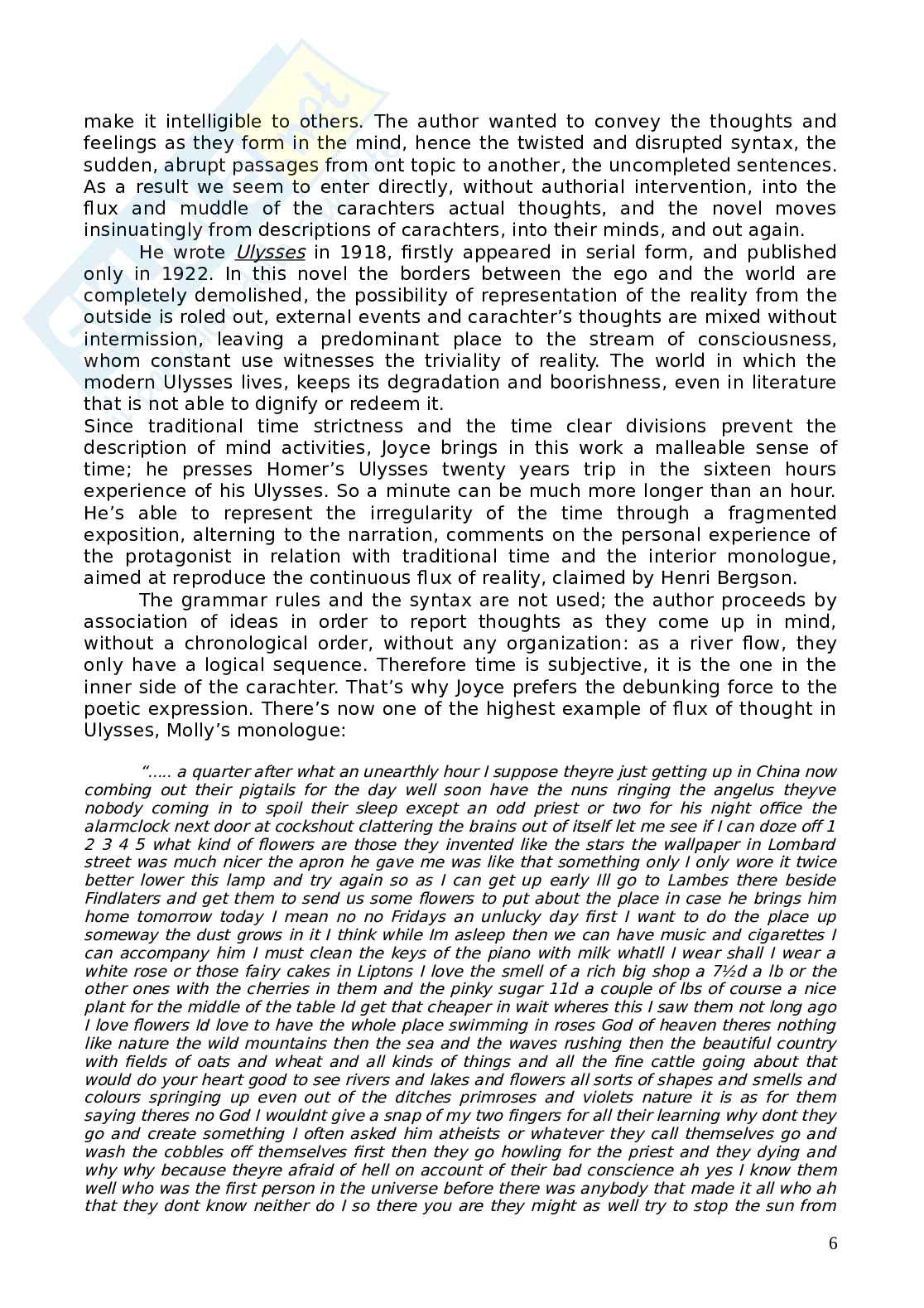 make it intelligible to others. The author wanted to convey the thoughts and feelings as they form in the mind, hence the twisted and disrupted syntax, the sudden, abrupt passages from ont topic to another, the uncompleted sentences. As a result we seem to enter directly, without authorial intervention, into the flux and muddle of the carachters actual thoughts, and the novel moves insinuatingly from descriptions of carachters, into their minds, and out again.

He wrote Ulysses in 1918, firstly appeared in serial form, and published only in 1922. In this novel the borders between the ego and the world are completely demolished, the possibility of representation of the reality from the outside is roled out, external events and carachter's thoughts are mixed without intermission, leaving a predominant place to the stream of consciousness, whom constant use witnesses the triviality of reality. The world in which the modern Ulysses lives, keeps its degradation and boorishness, even in literature that is not able to dignify or redeem it.
Since traditional time strictness and the time clear divisions prevent the description of mind activities, Joyce brings in this work a malleable sense of time; he presses Homer's Ulysses twenty years trip in the sixteen hours experience of his Ulysses. So a minute can be much more longer than an hour. He's able to represent the irregularity of the time through a fragmented exposition, alterning to the narration, comments on the personal experience of the protagonist in relation with traditional time and the interior monologue, aimed at reproduce the continuous flux of reality, claimed by Henri Bergson.

The grammar rules and the syntax are not used; the author proceeds by association of ideas in order to report thoughts as they come up in mind, without a chronological order, without any organization: as a river flow, they only have a logical sequence. Therefore time is subjective, it is the one in the inner side of the carachter. That's why Joyce prefers the debunking force to the poetic expression. There's now one of the highest example of flux of thought in Ulysses, Molly's monologue:

"..... a quarter after what an unearthly hour I suppose theyre just getting up in China now combing out their pigtails for the day well soon have the nuns ringing the angelus theyve nobody coming in to spoil their sleep except an odd priest or two for his night office the alarmclock next door at cockshout clattering the brains out of itself let me see if I can doze off 1 2 3 4 5 what kind of flowers are those they invented like the stars the wallpaper in Lombard street was much nicer the apron he gave me was like that something only I only wore it twice better lower this lamp and try again so as I can get up early Ill go to Lambes there beside Findlaters and get them to send us some flowers to put about the place in case he brings him home tomorrow today I mean no no Fridays an unlucky day first I want to do the place up someway the dust grows in it I think while Im asleep then we can have music and cigarettes I can accompany him I must clean the keys of the piano with milk whatll I wear shall I wear a white rose or those fairy cakes in Liptons I love the smell of a rich big shop a 7½d a lb or the other ones with the cherries in them and the pinky sugar 11d a couple of lbs of course a nice plant for the middle of the table Id get that cheaper in wait wheres this I saw them not long ago I love flowers Id love to have the whole place swimming in roses God of heaven theres nothing like nature the wild mountains then the sea and the waves rushing then the beautiful country with fields of oats and wheat and all kinds of things and all the fine cattle going about that would do your heart good to see rivers and lakes and flowers all sorts of shapes and smells and colours springing up even out of the ditches primroses and violets nature it is as for them saying theres no God I wouldnt give a snap of my two fingers for all their learning why dont they go and create something I often asked him atheists or whatever they call themselves go and wash the cobbles off themselves first then they go howling for the priest and they dying and why why because theyre afraid of hell on account of their bad conscience ah yes I know them well who was the first person in the universe before there was anybody that made it all who ah that they dont know neither do I so there you are they might as well try to stop the sun from

6